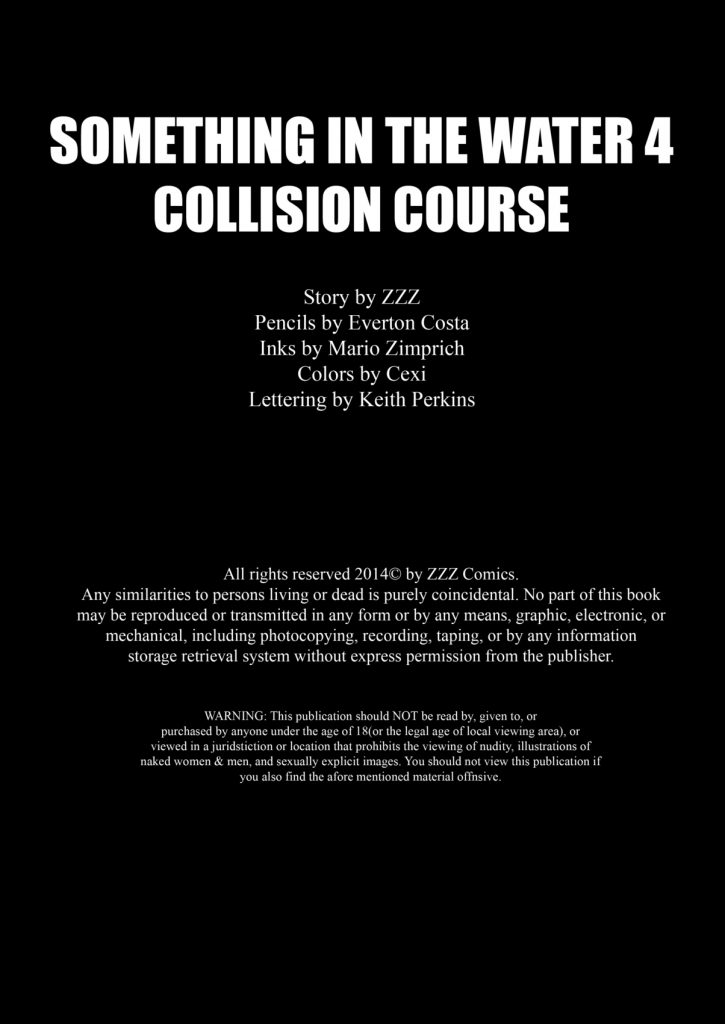 SOMETHING IN THE WATER 4
COLLISION COURSE

Story by ZZZ
Pencils by Everton Costa
Inks by Mario Zimprich
Colors by Cexi
Lettering by Keith Perkins

All rights reserved 2014© by ZZZ Comics.
Any similarities to persons living or dead is purely coincidental. No part of this book may be reproduced or transmitted in any form or by any means, graphic, electronic, or mechanical, including photocopying, recording, taping, or by any information storage retrieval system without express permission from the publisher.

WARNING: This publication should NOT be read by, given to, or purchased by anyone under the age of 18(or the legal age of local viewing area), or viewed in a juridstiction or location that prohibits the viewing of nudity, illustrations of naked women & men, and sexually explicit images. You should not view this publication if you also find the afore mentioned material offnsive.